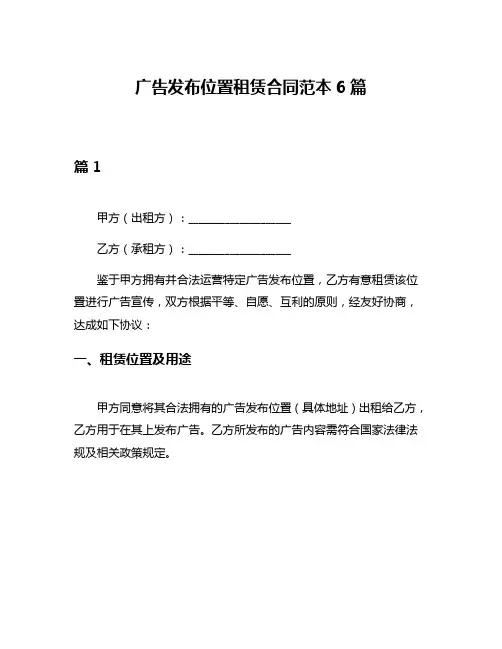 广告发布位置租赁合同范本 6 篇

篇 1

甲方（出租方）：__________________

乙方（承租方）：__________________

鉴于甲方拥有并合法运营特定广告发布位置，乙方有意租赁该位置进行广告宣传，双方根据平等、自愿、互利的原则，经友好协商，达成如下协议：

一、租赁位置及用途

甲方同意将其合法拥有的广告发布位置（具体地址）出租给乙方，乙方用于在其上发布广告。乙方所发布的广告内容需符合国家法律法规及相关政策规定。